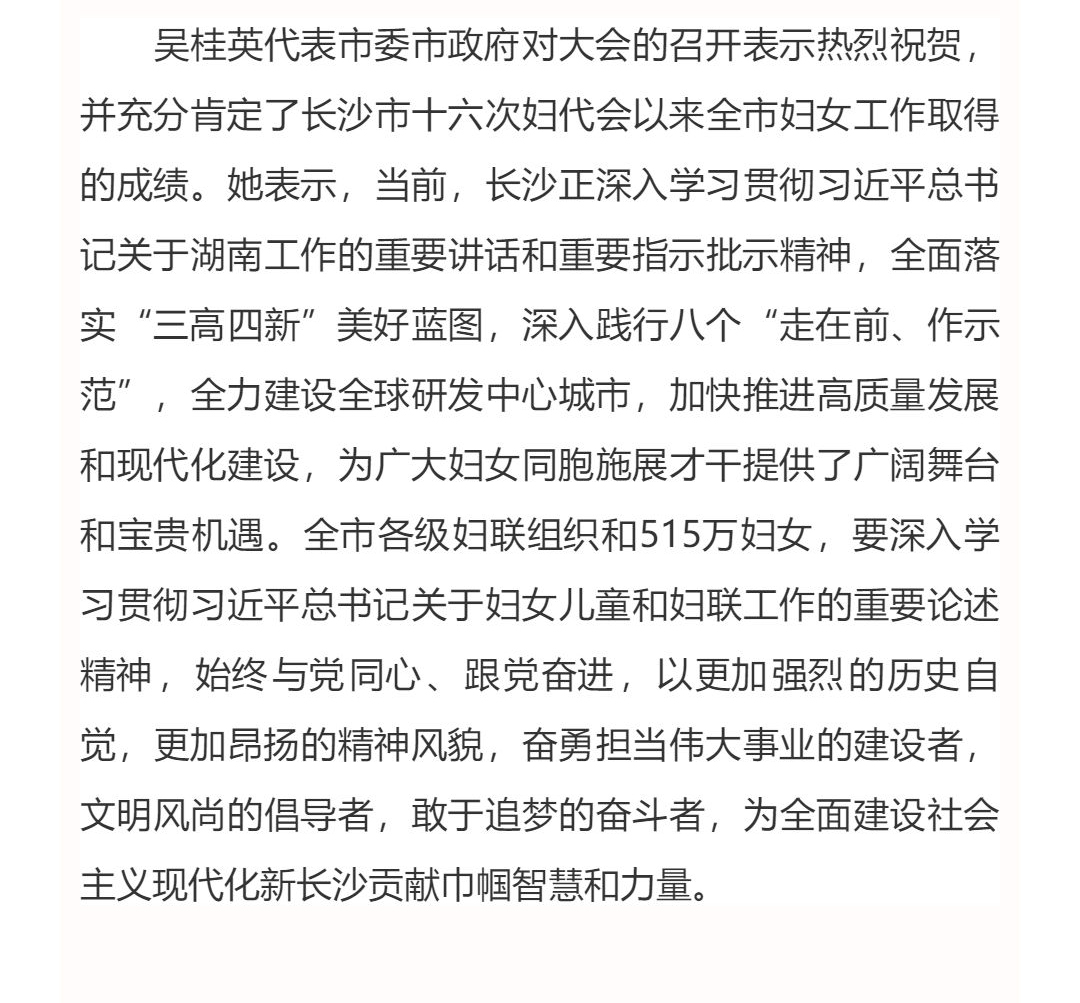 吴桂英代表市委市政府对大会的召开表示热烈祝贺，并充分肯定了长沙市十六次妇代会以来全市妇女工作取得的成绩。她表示，当前，长沙正深入学习贯彻习近平总书记关于湖南工作的重要讲话和重要指示批示精神，全面落实“三高四新”美好蓝图，深入践行八个“走在前、作示范”，全力建设全球研发中心城市，加快推进高质量发展和现代化建设，为广大妇女同胞施展才干提供了广阔舞台和宝贵机遇。全市各级妇联组织和515万妇女，要深入学习贯彻习近平总书记关于妇女儿童和妇联工作的重要论述精神，始终与党同心、跟党奋进，以更加强烈的历史自觉，更加昂扬的精神风貌，奋勇担当伟大事业的建设者，文明风尚的倡导者，敢于追梦的奋斗者，为全面建设社会主义现代化新长沙贡献巾帼智慧和力量。